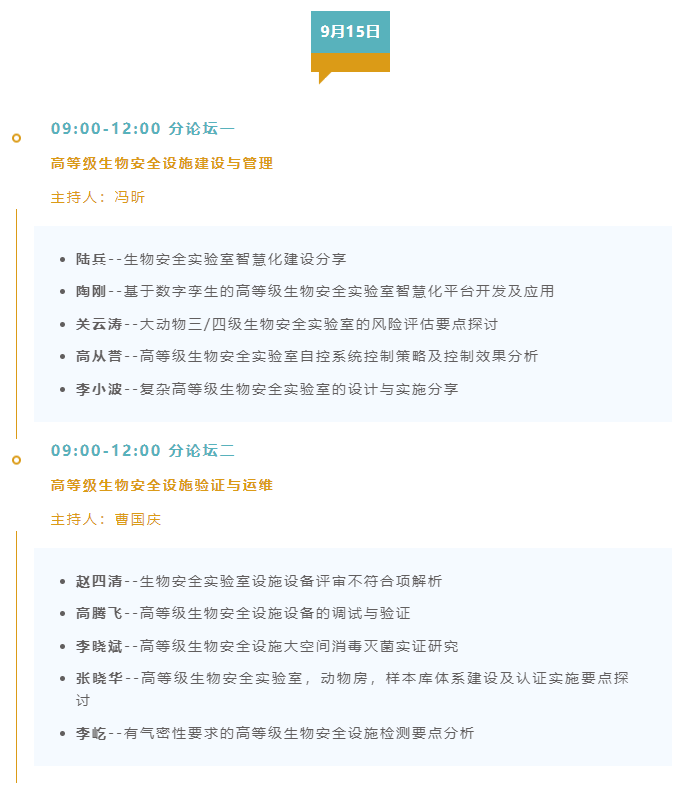 9月15日

09:00-12:00 分论坛一

高等级生物安全设施建设与管理

主持人：冯昕

- 陆兵--生物安全实验室智慧化建设分享
- 陶刚--基于数字孪生的高等级生物安全实验室智慧化平台开发及应用
- 关云涛--大动物三/四级生物安全实验室的风险评估要点探讨
- 高从营--高等级生物安全实验室自控系统控制策略及控制效果分析
- 李小波--复杂高等级生物安全实验室的设计与实施分享

09:00-12:00 分论坛二

高等级生物安全设施验证与运维

主持人：曹国庆

- 赵四清--生物安全实验室设施设备评审不符合项解析
- 高腾飞--高等级生物安全设施设备的调试与验证
- 李晓斌--高等级生物安全设施大空间消毒灭菌实证研究
- 张晓华--高等级生物安全实验室，动物房，样本库体系建设及认证实施要点探讨
- 李屹--有气密性要求的高等级生物安全设施检测要点分析